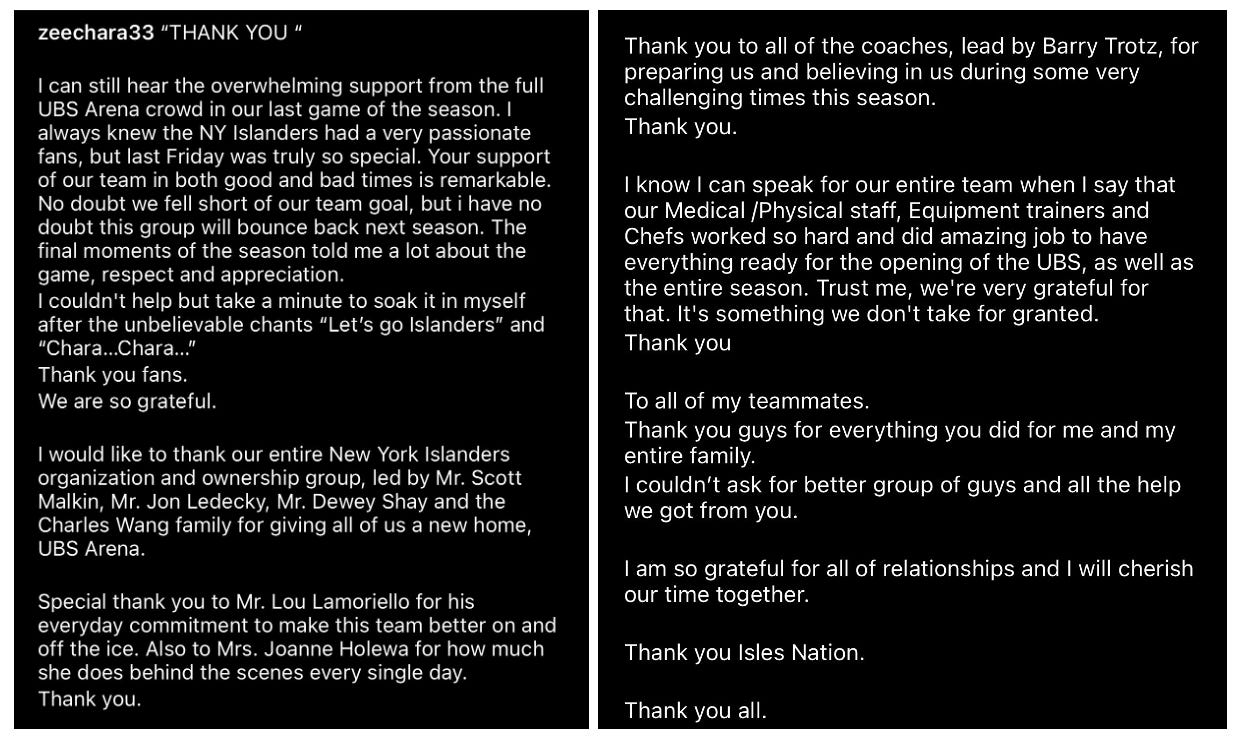 zeechara33 "THANK YOU "

I can still hear the overwhelming support from the full UBS Arena crowd in our last game of the season. I always knew the NY Islanders had a very passionate fans, but last Friday was truly so special. Your support of our team in both good and bad times is remarkable. No doubt we fell short of our team goal, but i have no doubt this group will bounce back next season. The final moments of the season told me a lot about the game, respect and appreciation.
I couldn't help but take a minute to soak it in myself after the unbelievable chants "Let's go Islanders" and "Chara...Chara..."
Thank you fans.
We are so grateful.

I would like to thank our entire New York Islanders organization and ownership group, led by Mr. Scott Malkin, Mr. Jon Ledecky, Mr. Dewey Shay and the Charles Wang family for giving all of us a new home, UBS Arena.

Special thank you to Mr. Lou Lamoriello for his everyday commitment to make this team better on and off the ice. Also to Mrs. Joanne Holewa for how much she does behind the scenes every single day.
Thank you.

Thank you to all of the coaches, lead by Barry Trotz, for preparing us and believing in us during some very challenging times this season.
Thank you.

I know I can speak for our entire team when I say that our Medical /Physical staff, Equipment trainers and Chefs worked so hard and did amazing job to have everything ready for the opening of the UBS, as well as the entire season. Trust me, we're very grateful for that. It's something we don't take for granted.
Thank you

To all of my teammates.
Thank you guys for everything you did for me and my entire family.
I couldn't ask for better group of guys and all the help we got from you.

I am so grateful for all of relationships and I will cherish our time together.

Thank you Isles Nation.

Thank you all.